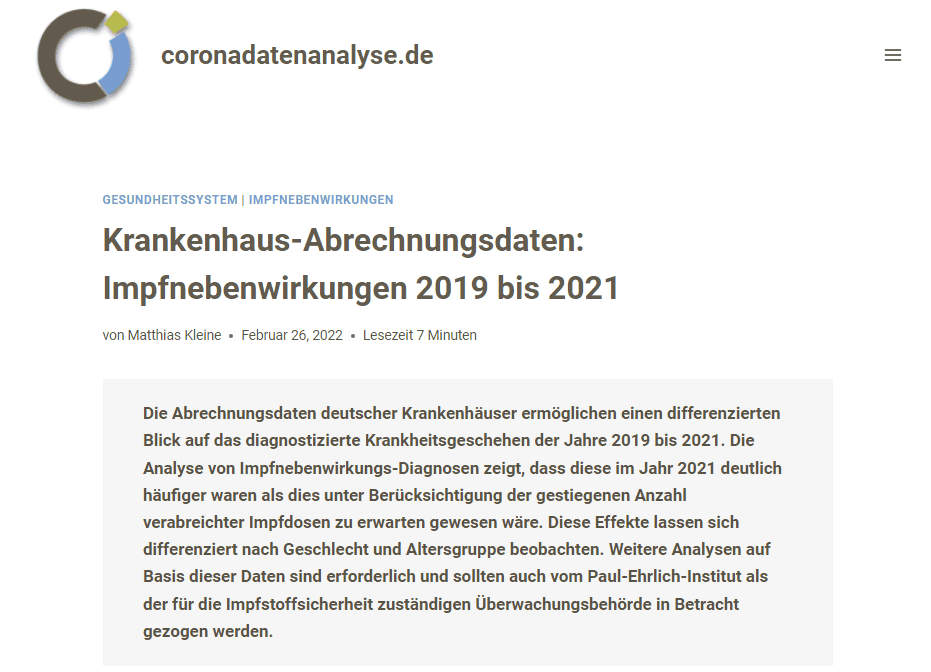 coronadatenanalyse.de

GESUNDHEITSSYSTEM | IMPFNEBENWIRKUNGEN

Krankenhaus-Abrechnungsdaten: Impfnebenwirkungen 2019 bis 2021

von Matthias Kleine • Februar 26, 2022 • Lesezeit 7 Minuten

Die Abrechnungsdaten deutscher Krankenhäuser ermöglichen einen differenzierten Blick auf das diagnostizierte Krankheitsgeschehen der Jahre 2019 bis 2021. Die Analyse von Impfnebenwirkungs-Diagnosen zeigt, dass diese im Jahr 2021 deutlich häufiger waren als dies unter Berücksichtigung der gestiegenen Anzahl verabreichter Impfdosen zu erwarten gewesen wäre. Diese Effekte lassen sich differenziert nach Geschlecht und Altersgruppe beobachten. Weitere Analysen auf Basis dieser Daten sind erforderlich und sollten auch vom Paul-Ehrlich-Institut als der für die Impfstoffsicherheit zuständigen Überwachungsbehörde in Betracht gezogen werden.